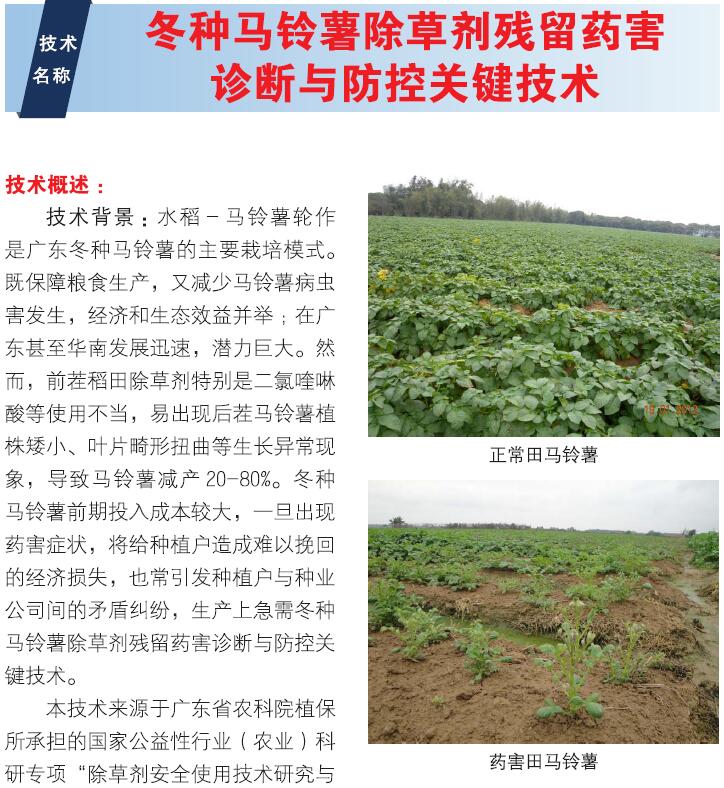 技术名称

冬种马铃薯除草剂残留药害诊断与防控关键技术

技术概述：

技术背景：水稻－马铃薯轮作是广东冬种马铃薯的主要栽培模式。既保障粮食生产，又减少马铃薯病虫害发生，经济和生态效益并举；在广东甚至华南发展迅速，潜力巨大。然而，前茬稻田除草剂特别是二氯喹啉酸等使用不当，易出现后茬马铃薯植株矮小、叶片畸形扭曲等生长异常现象，导致马铃薯减产 20-80%。冬种马铃薯前期投入成本较大，一旦出现药害症状，将给种植户造成难以挽回的经济损失，也常引发种植户与种业公司间的矛盾纠纷，生产上急需冬种马铃薯除草剂残留药害诊断与防控关键技术。

本技术来源于广东省农科院植保所承担的国家公益性行业（农业）科研专项“除草剂安全使用技术研究与

正常田马铃薯

药害田马铃薯